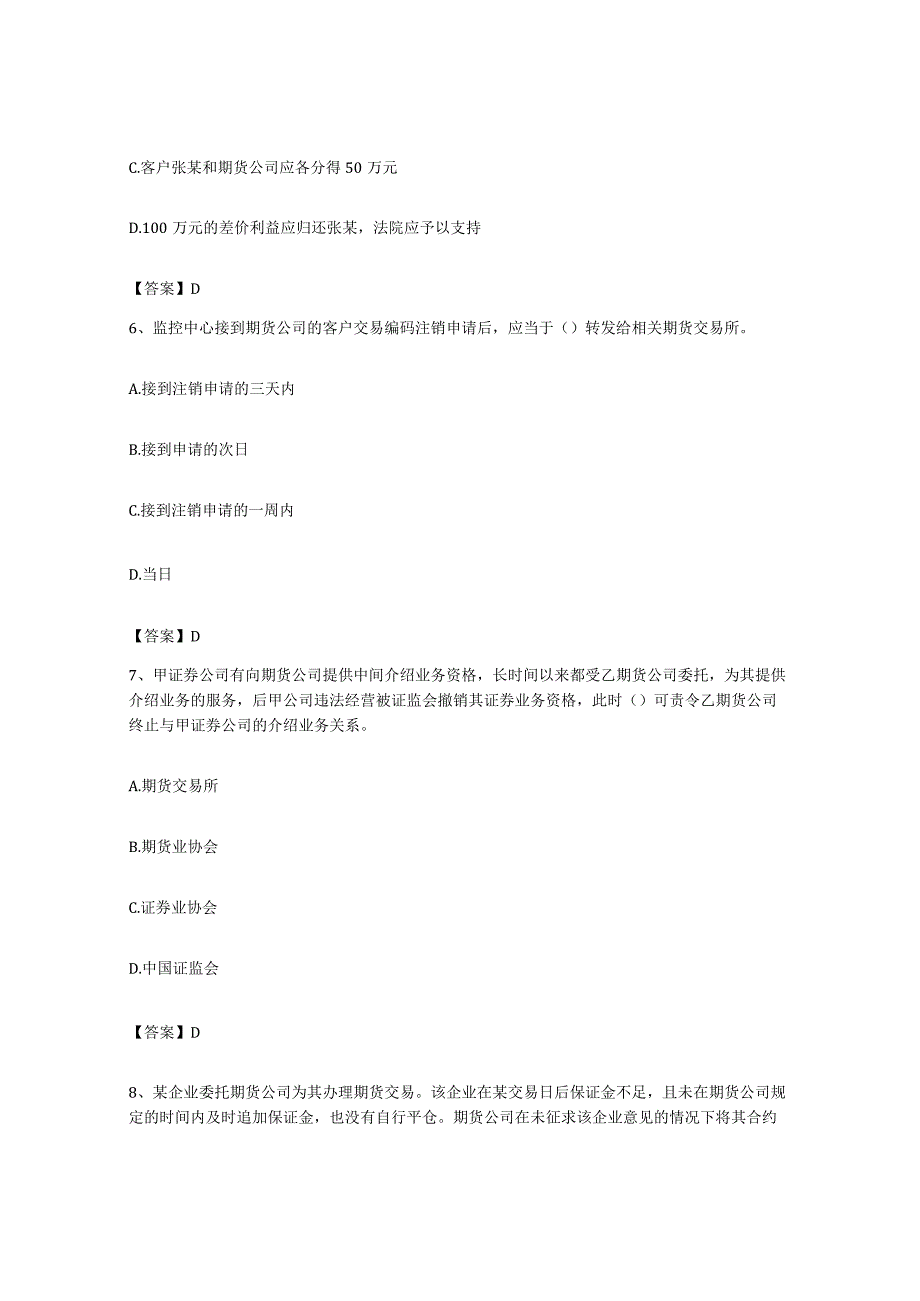 C.客户张某和期货公司应各分得 50 万元

D.100 万元的差价利益应归还张某，法院应予以支持

【答案】D

6、监控中心接到期货公司的客户交易编码注销申请后，应当于（）转发给相关期货交易所。

A.接到注销申请的三天内

B.接到申请的次日

C.接到注销申请的一周内

D.当日

【答案】D

7、甲证券公司有向期货公司提供中间介绍业务资格，长时间以来都受乙期货公司委托，为其提供介绍业务的服务，后甲公司违法经营被证监会撤销其证券业务资格，此时（）可责令乙期货公司终止与甲证券公司的介绍业务关系。

A.期货交易所

B.期货业协会

C.证券业协会

D.中国证监会

【答案】D

8、某企业委托期货公司为其办理期货交易。该企业在某交易日后保证金不足，且未在期货公司规定的时间内及时追加保证金，也没有自行平仓。期货公司在未征求该企业意见的情况下将其合约